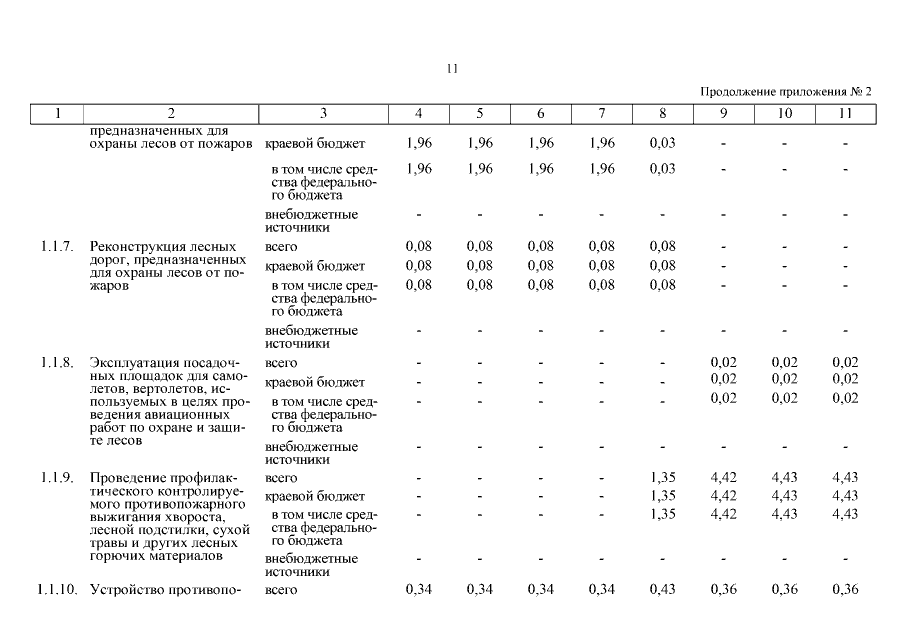 11

Продолжение приложения № 2

| 1 | 2 | 3 | 4 | 5 | 6 | 7 | 8 | 9 | 10 | 11 |
|---|---|---|---|---|---|---|---|---|---|---|
| | предназначенных для охраны лесов от пожаров | краевой бюджет | 1,96 | 1,96 | 1,96 | 1,96 | 0,03 | - | - | - |
| | | в том числе средства федерального бюджета | 1,96 | 1,96 | 1,96 | 1,96 | 0,03 | - | - | - |
| | | внебюджетные источники | - | - | - | - | - | - | - | - |
| 1.1.7. | Реконструкция лесных дорог, предназначенных для охраны лесов от пожаров | всего | 0,08 | 0,08 | 0,08 | 0,08 | 0,08 | - | - | - |
| | | краевой бюджет | 0,08 | 0,08 | 0,08 | 0,08 | 0,08 | - | - | - |
| | | в том числе средства федерального бюджета | 0,08 | 0,08 | 0,08 | 0,08 | 0,08 | - | - | - |
| | | внебюджетные источники | - | - | - | - | - | - | - | - |
| 1.1.8. | Эксплуатация посадочных площадок для самолетов, вертолетов, используемых в целях проведения авиационных работ по охране и защите лесов | всего | - | - | - | - | - | 0,02 | 0,02 | 0,02 |
| | | краевой бюджет | - | - | - | - | - | 0,02 | 0,02 | 0,02 |
| | | в том числе средства федерального бюджета | - | - | - | - | - | 0,02 | 0,02 | 0,02 |
| | | внебюджетные источники | - | - | - | - | - | - | - | - |
| 1.1.9. | Проведение профилактического контролируемого противопожарного выжигания хвороста, лесной подстилки, сухой травы и других лесных горючих материалов | всего | - | - | - | - | 1,35 | 4,42 | 4,43 | 4,43 |
| | | краевой бюджет | - | - | - | - | 1,35 | 4,42 | 4,43 | 4,43 |
| | | в том числе средства федерального бюджета | - | - | - | - | 1,35 | 4,42 | 4,43 | 4,43 |
| | | внебюджетные источники | - | - | - | - | - | - | - | - |
| 1.1.10. | Устройство противопо- | всего | 0,34 | 0,34 | 0,34 | 0,34 | 0,43 | 0,36 | 0,36 | 0,36 |